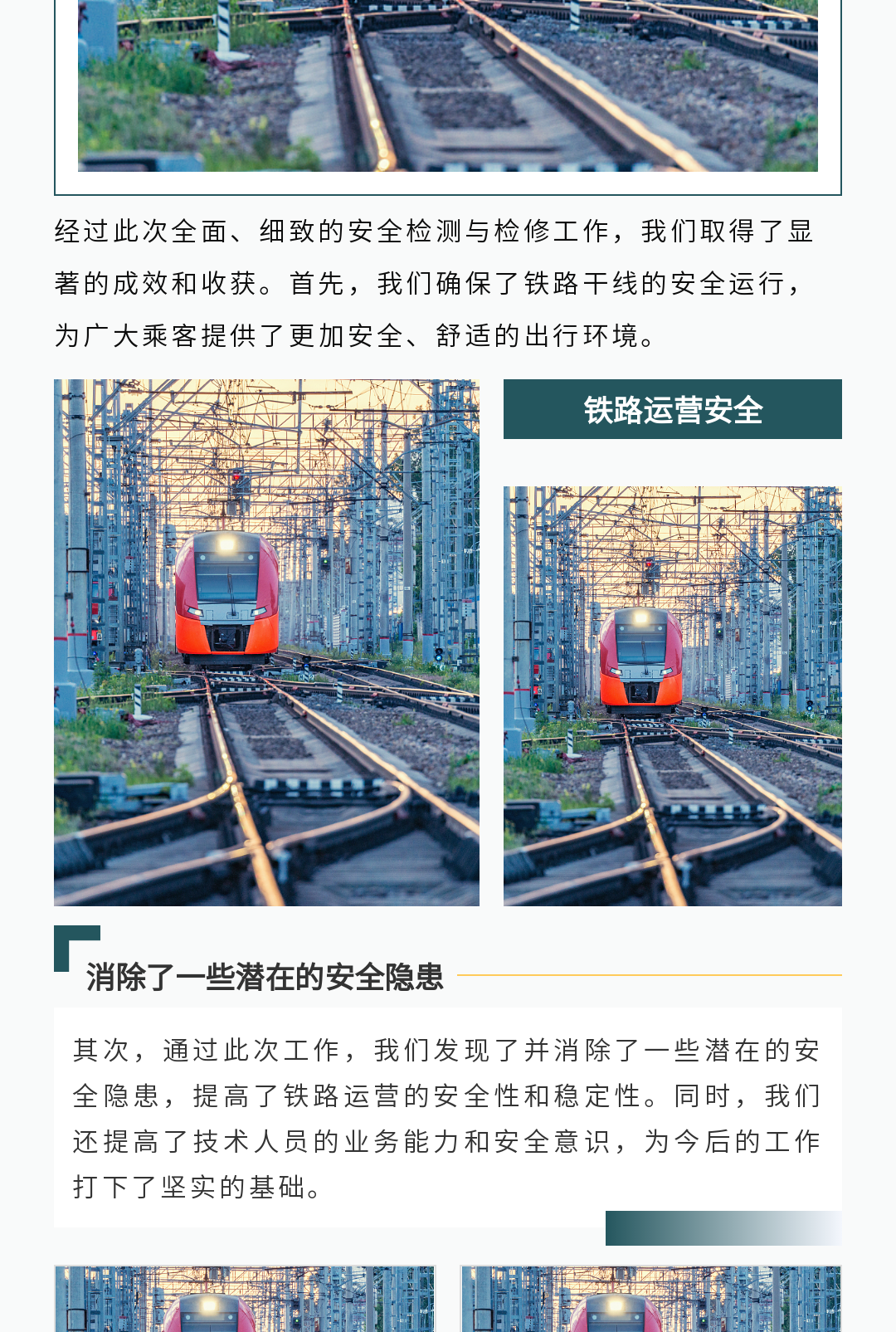 经过此次全面、细致的安全检测与检修工作，我们取得了显著的成效和收获。首先，我们确保了铁路干线的安全运行，为广大乘客提供了更加安全、舒适的出行环境。

铁路运营安全

消除了一些潜在的安全隐患

其次，通过此次工作，我们发现了并消除了一些潜在的安全隐患，提高了铁路运营的安全性和稳定性。同时，我们还提高了技术人员的业务能力和安全意识，为今后的工作打下了坚实的基础。